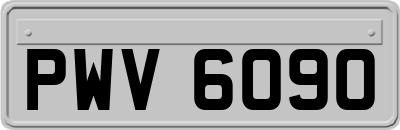 PWV 6090